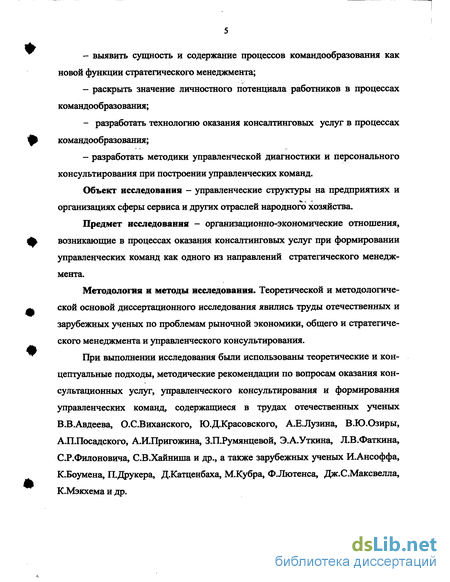 5

– выявить сущность и содержание процессов командообразования как новой функции стратегического менеджмента;

– раскрыть значение личностного потенциала работников в процессах командообразования;

– разработать технологию оказания консалтинговых услуг в процессах командообразования;

– разработать методики управленческой диагностики и персонального консультирования при построении управленческих команд.

Объект исследования – управленческие структуры на предприятиях и организациях сферы сервиса и других отраслей народного хозяйства.

Предмет исследования – организационно-экономические отношения, возникающие в процессах оказания консалтинговых услуг при формировании управленческих команд как одного из направлений стратегического менеджмента.

Методология и методы исследования. Теоретической и методологической основой диссертационного исследования явились труды отечественных и зарубежных ученых по проблемам рыночной экономики, общего и стратегического менеджмента и управленческого консультирования.

При выполнении исследования были использованы теоретические и концептуальные подходы, методические рекомендации по вопросам оказания консультационных услуг, управленческого консультирования и формирования управленческих команд, содержащиеся в трудах отечественных ученых В.В.Авдеева, О.С.Виханского, Ю.Д.Красовского, А.Е.Лузина, В.Ю.Озиры, А.П.Посадского, А.И.Пригожина, З.П.Румянцевой, Э.А.Уткина, Л.В.Фаткина, С.Р.Филоновича, С.В.Хайниша и др., а также зарубежных ученых И.Ансоффа, К.Боумена, П.Друкера, Д.Катценбаха, М.Кубра, Ф.Лютенса, Дж.С.Максвелла, К.Мэкхема и др.

dsLib.net
библиотека диссертаций